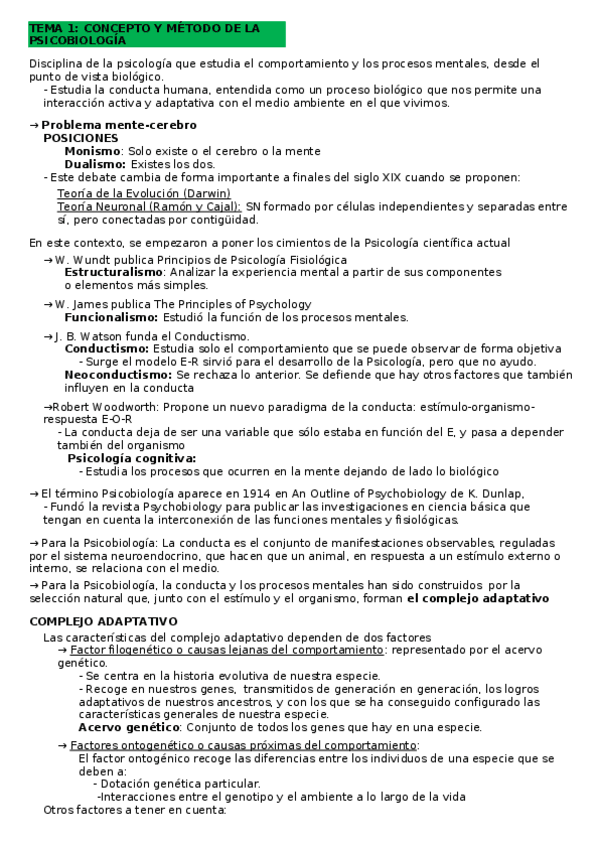 TEMA 1: CONCEPTO Y MÉTODO DE LA PSICOBIOLOGÍA

Disciplina de la psicología que estudia el comportamiento y los procesos mentales, desde el punto de vista biológico.
- Estudia la conducta humana, entendida como un proceso biológico que nos permite una interacción activa y adaptativa con el medio ambiente en el que vivimos.

→ Problema mente-cerebro
POSICIONES
Monismo: Solo existe o el cerebro o la mente
Dualismo: Existes los dos.
- Este debate cambia de forma importante a finales del siglo XIX cuando se proponen:
Teoría de la Evolución (Darwin)
Teoría Neuronal (Ramón y Cajal): SN formado por células independientes y separadas entre sí, pero conectadas por contigüidad.

En este contexto, se empezaron a poner los cimientos de la Psicología científica actual
→ W. Wundt publica Principios de Psicología Fisiológica
Estructuralismo: Analizar la experiencia mental a partir de sus componentes o elementos más simples.

→ W. James publica The Principles of Psychology
Funcionalismo: Estudió la función de los procesos mentales.

→ J. B. Watson funda el Conductismo.
Conductismo: Estudia solo el comportamiento que se puede observar de forma objetiva
- Surge el modelo E-R sirvió para el desarrollo de la Psicología, pero que no ayudo.
Neoconductismo: Se rechaza lo anterior. Se defiende que hay otros factores que también influyen en la conducta

→Robert Woodworth: Propone un nuevo paradigma de la conducta: estímulo-organismo-respuesta E-O-R
- La conducta deja de ser una variable que sólo estaba en función del E, y pasa a depender también del organismo
Psicología cognitiva:
- Estudia los procesos que ocurren en la mente dejando de lado lo biológico

→ El término Psicobiología aparece en 1914 en An Outline of Psychobiology de K. Dunlap,
- Fundó la revista Psychobiology para publicar las investigaciones en ciencia básica que tengan en cuenta la interconexión de las funciones mentales y fisiológicas.

→ Para la Psicobiología: La conducta es el conjunto de manifestaciones observables, reguladas por el sistema neuroendocrino, que hacen que un animal, en respuesta a un estímulo externo o interno, se relaciona con el medio.

→ Para la Psicobiología, la conducta y los procesos mentales han sido construidos por la selección natural que, junto con el estímulo y el organismo, forman el complejo adaptativo

COMPLEJO ADAPTATIVO
Las características del complejo adaptativo dependen de dos factores
→ Factor filogenético o causas lejanas del comportamiento: representado por el acervo genético.
- Se centra en la historia evolutiva de nuestra especie.
- Recoge en nuestros genes, transmitidos de generación en generación, los logros adaptativos de nuestros ancestros, y con los que se ha conseguido configurado las características generales de nuestra especie.
Acervo genético: Conjunto de todos los genes que hay en una especie.

→ Factores ontogenético o causas próximas del comportamiento:
El factor ontogénico recoge las diferencias entre los individuos de una especie que se deben a:
- Dotación genética particular.
-Interacciones entre el genotipo y el ambiente a lo largo de la vida
Otros factores a tener en cuenta: